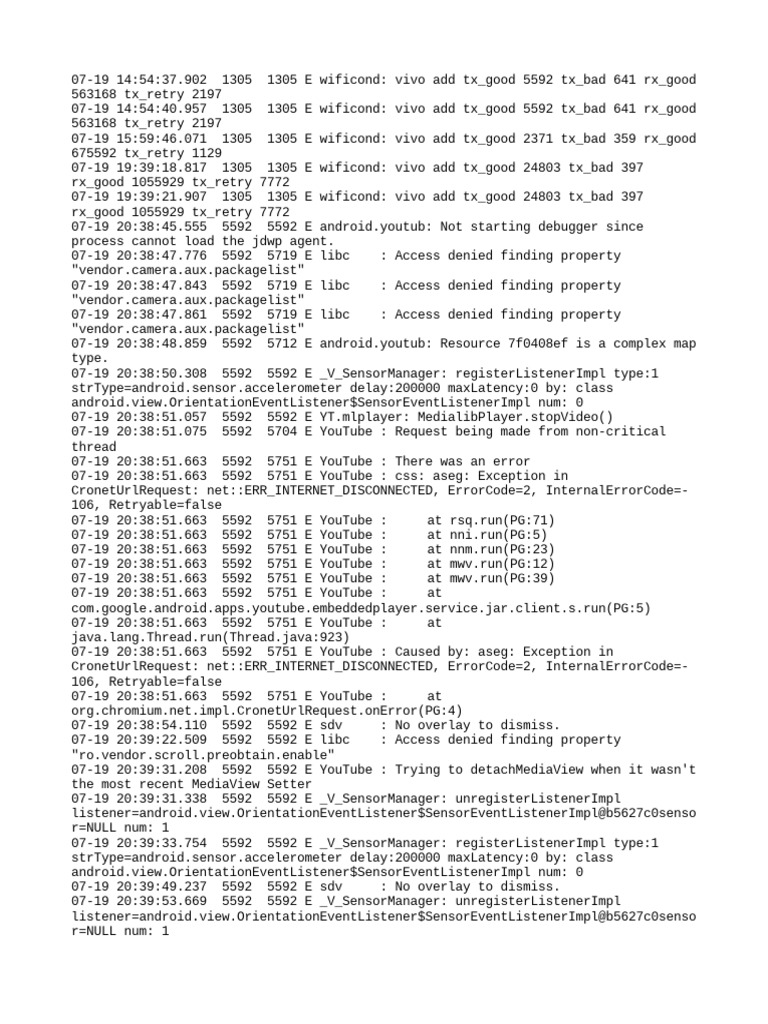 07-19 14:54:37.902 1305 1305 E wificond: vivo add tx_good 5592 tx_bad 641 rx_good 563168 tx_retry 2197
07-19 14:54:40.957 1305 1305 E wificond: vivo add tx_good 5592 tx_bad 641 rx_good 563168 tx_retry 2197
07-19 15:59:46.071 1305 1305 E wificond: vivo add tx_good 2371 tx_bad 359 rx_good 675592 tx_retry 1129
07-19 19:39:18.817 1305 1305 E wificond: vivo add tx_good 24803 tx_bad 397 rx_good 1055929 tx_retry 7772
07-19 19:39:21.907 1305 1305 E wificond: vivo add tx_good 24803 tx_bad 397 rx_good 1055929 tx_retry 7772
07-19 20:38:45.555 5592 5592 E android.youtub: Not starting debugger since process cannot load the jdwp agent.
07-19 20:38:47.776 5592 5719 E libc : Access denied finding property "vendor.camera.aux.packagelist"
07-19 20:38:47.843 5592 5719 E libc : Access denied finding property "vendor.camera.aux.packagelist"
07-19 20:38:47.861 5592 5719 E libc : Access denied finding property "vendor.camera.aux.packagelist"
07-19 20:38:48.859 5592 5712 E android.youtub: Resource 7f0408ef is a complex map type.
07-19 20:38:50.308 5592 5592 E _V_SensorManager: registerListenerImpl type:1 strType=android.sensor.accelerometer delay:200000 maxLatency:0 by: class android.view.OrientationEventListener$SensorEventListenerImpl num: 0
07-19 20:38:51.057 5592 5592 E YT.mlplayer: MedialibPlayer.stopVideo()
07-19 20:38:51.075 5592 5704 E YouTube : Request being made from non-critical thread
07-19 20:38:51.663 5592 5751 E YouTube : There was an error
07-19 20:38:51.663 5592 5751 E YouTube : css: aseg: Exception in CronetUrlRequest: net::ERR_INTERNET_DISCONNECTED, ErrorCode=2, InternalErrorCode=-106, Retryable=false
07-19 20:38:51.663 5592 5751 E YouTube : at rsq.run(PG:71)
07-19 20:38:51.663 5592 5751 E YouTube : at nni.run(PG:5)
07-19 20:38:51.663 5592 5751 E YouTube : at nnm.run(PG:23)
07-19 20:38:51.663 5592 5751 E YouTube : at mwv.run(PG:12)
07-19 20:38:51.663 5592 5751 E YouTube : at mwv.run(PG:39)
07-19 20:38:51.663 5592 5751 E YouTube : at com.google.android.apps.youtube.embeddedplayer.service.jar.client.s.run(PG:5)
07-19 20:38:51.663 5592 5751 E YouTube : at java.lang.Thread.run(Thread.java:923)
07-19 20:38:51.663 5592 5751 E YouTube : Caused by: aseg: Exception in CronetUrlRequest: net::ERR_INTERNET_DISCONNECTED, ErrorCode=2, InternalErrorCode=-106, Retryable=false
07-19 20:38:51.663 5592 5751 E YouTube : at org.chromium.net.impl.CronetUrlRequest.onError(PG:4)
07-19 20:38:54.110 5592 5592 E sdv : No overlay to dismiss.
07-19 20:39:22.509 5592 5592 E libc : Access denied finding property "ro.vendor.scroll.preobtain.enable"
07-19 20:39:31.208 5592 5592 E YouTube : Trying to detachMediaView when it wasn't the most recent MediaView Setter
07-19 20:39:31.338 5592 5592 E _V_SensorManager: unregisterListenerImpl listener=android.view.OrientationEventListener$SensorEventListenerImpl@b5627c0sensor=NULL num: 1
07-19 20:39:33.754 5592 5592 E _V_SensorManager: registerListenerImpl type:1 strType=android.sensor.accelerometer delay:200000 maxLatency:0 by: class android.view.OrientationEventListener$SensorEventListenerImpl num: 0
07-19 20:39:49.237 5592 5592 E sdv : No overlay to dismiss.
07-19 20:39:53.669 5592 5592 E _V_SensorManager: unregisterListenerImpl listener=android.view.OrientationEventListener$SensorEventListenerImpl@b5627c0sensor=NULL num: 1